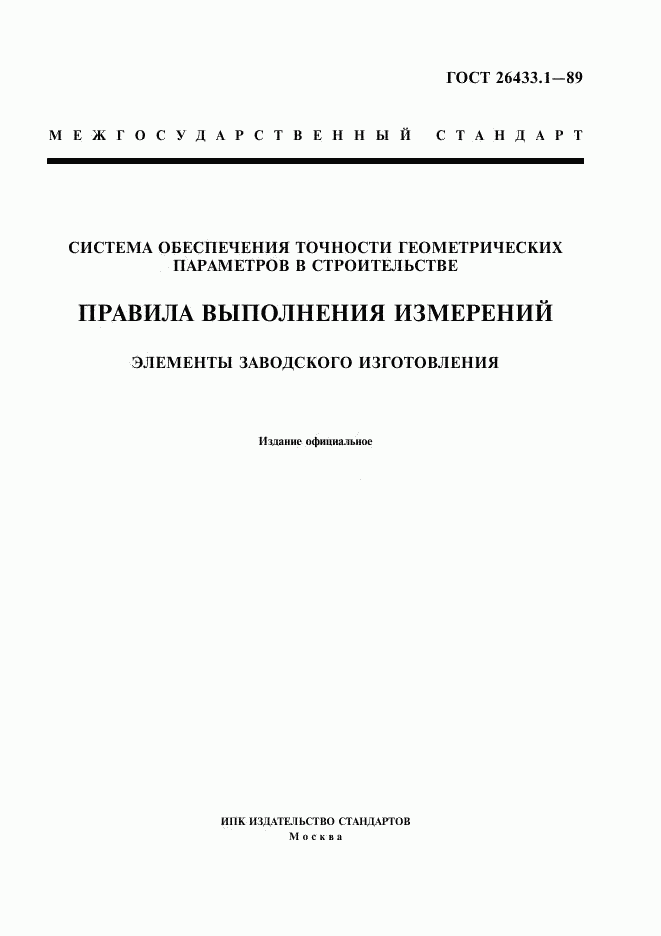 ГОСТ 26433.1—89

МЕЖГОСУДАРСТВЕННЫЙ СТАНДАРТ

СИСТЕМА ОБЕСПЕЧЕНИЯ ТОЧНОСТИ ГЕОМЕТРИЧЕСКИХ ПАРАМЕТРОВ В СТРОИТЕЛЬСТВЕ

ПРАВИЛА ВЫПОЛНЕНИЯ ИЗМЕРЕНИЙ

ЭЛЕМЕНТЫ ЗАВОДСКОГО ИЗГОТОВЛЕНИЯ

Издание официальное

ИПК ИЗДАТЕЛЬСТВО СТАНДАРТОВ
Москва